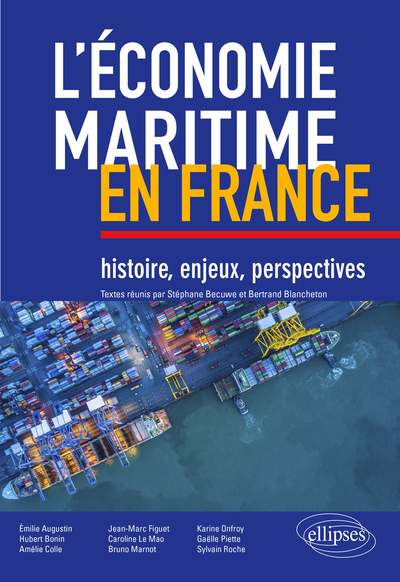 L'ÉCONOMIE MARITIME EN FRANCE

histoire, enjeux, perspectives

Textes réunis par Stéphane Becuwe et Bertrand Blancheton

Émilie Augustin
Hubert Bonin
Amélie Colle

Jean-Marc Figuet
Caroline Le Mao
Bruno Marnot

Karine Onfroy
Gaëlle Piette
Sylvain Roche

ellipses